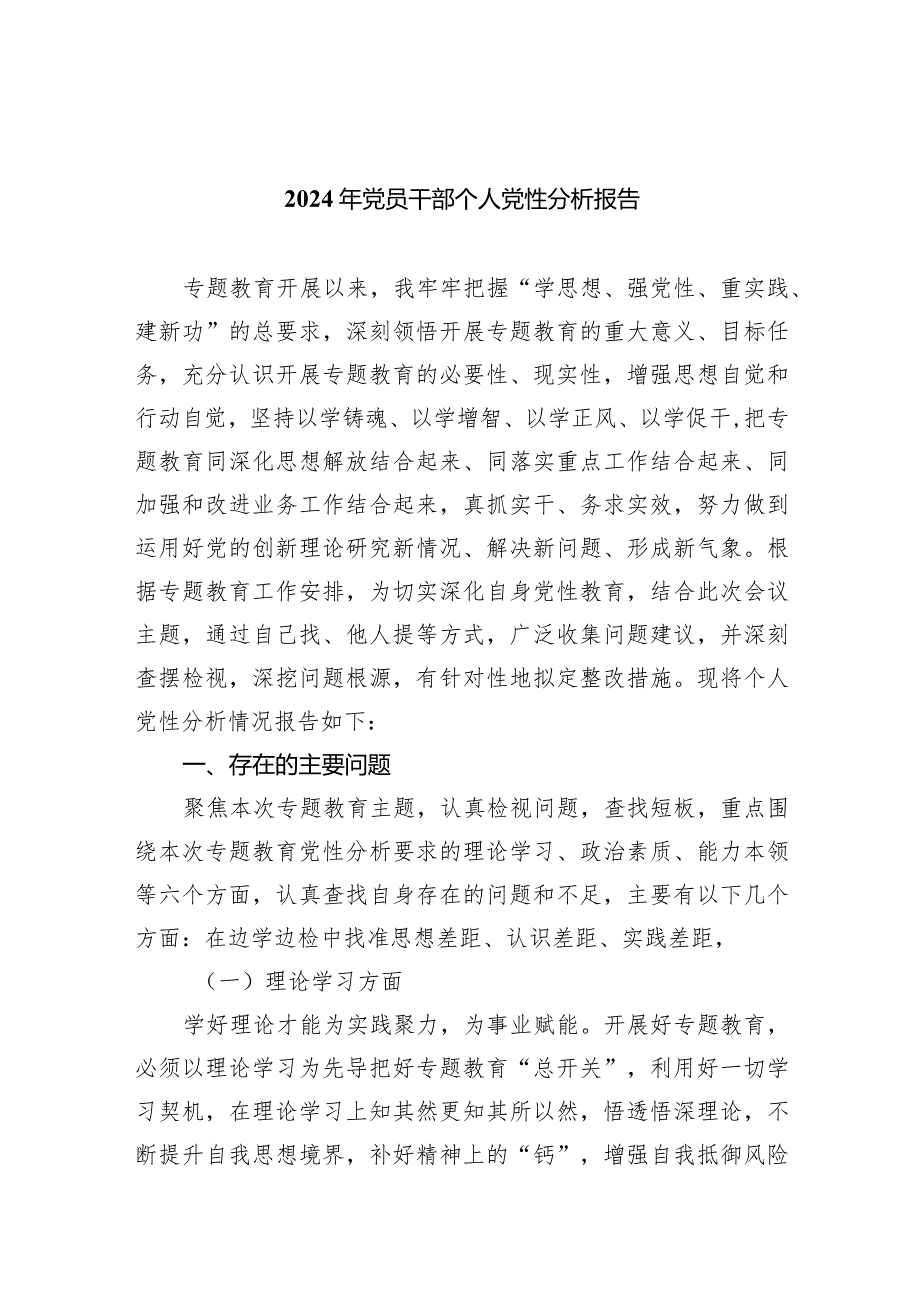 2024年党员干部个人党性分析报告

专题教育开展以来，我牢牢把握“学思想、强党性、重实践、建新功”的总要求，深刻领悟开展专题教育的重大意义、目标任务，充分认识开展专题教育的必要性、现实性，增强思想自觉和行动自觉，坚持以学铸魂、以学增智、以学正风、以学促干,把专题教育同深化思想解放结合起来、同落实重点工作结合起来、同加强和改进业务工作结合起来，真抓实干、务求实效，努力做到运用好党的创新理论研究新情况、解决新问题、形成新气象。根据专题教育工作安排，为切实深化自身党性教育，结合此次会议主题，通过自己找、他人提等方式，广泛收集问题建议，并深刻查摆检视，深挖问题根源，有针对性地拟定整改措施。现将个人党性分析情况报告如下：

一、存在的主要问题

聚焦本次专题教育主题，认真检视问题，查找短板，重点围绕本次专题教育党性分析要求的理论学习、政治素质、能力本领等六个方面，认真查找自身存在的问题和不足，主要有以下几个方面：在边学边检中找准思想差距、认识差距、实践差距，

（一）理论学习方面

学好理论才能为实践聚力，为事业赋能。开展好专题教育，必须以理论学习为先导把好专题教育“总开关”，利用好一切学习契机，在理论学习上知其然更知其所以然，悟透悟深理论，不断提升自我思想境界，补好精神上的“钙”，增强自我抵御风险